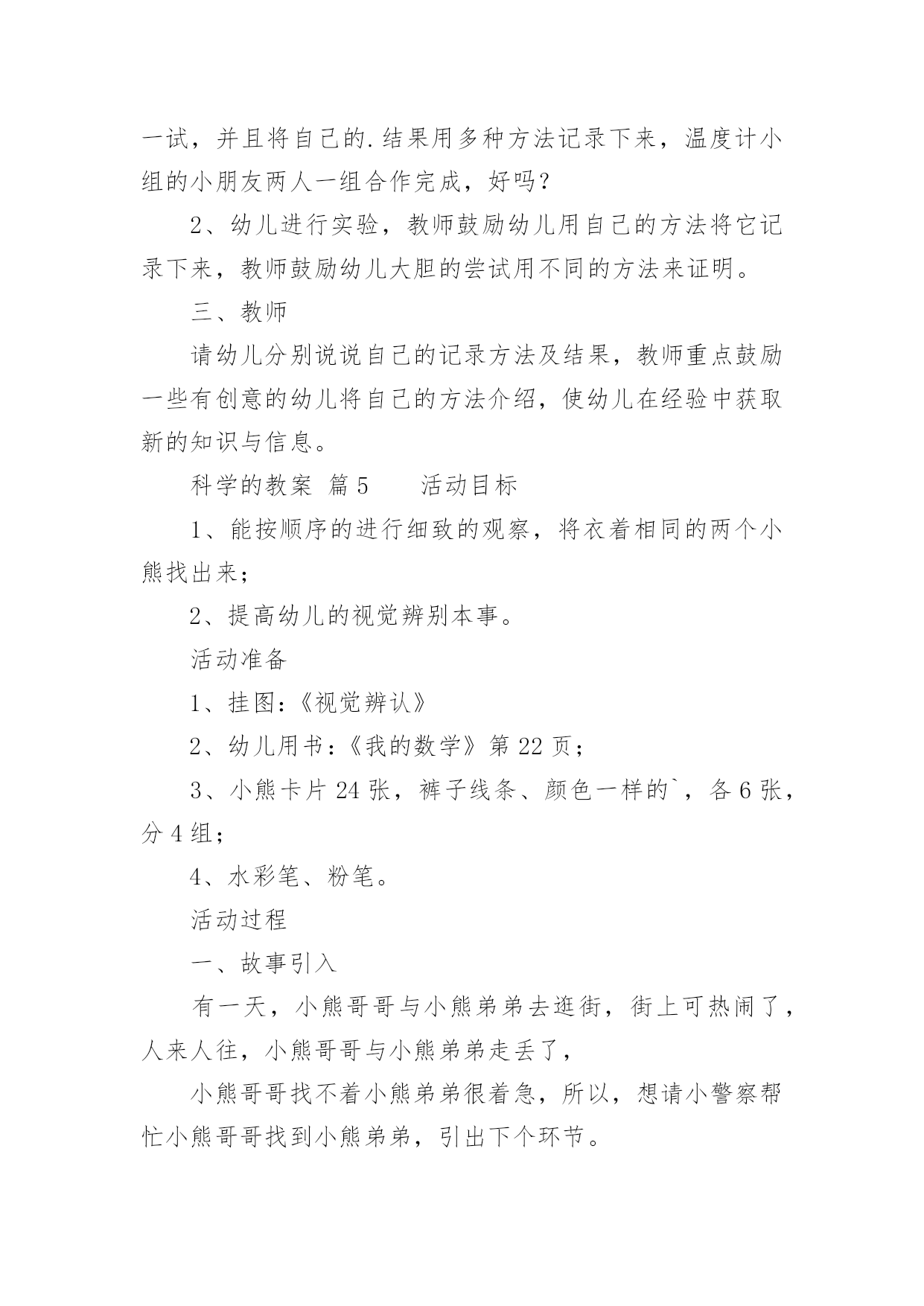 一试，并且将自己的.结果用多种方法记录下来，温度计小组的小朋友两人一组合作完成，好吗？

2、幼儿进行实验，教师鼓励幼儿用自己的方法将它记录下来，教师鼓励幼儿大胆的尝试用不同的方法来证明。

三、教师

请幼儿分别说说自己的记录方法及结果，教师重点鼓励一些有创意的幼儿将自己的方法介绍，使幼儿在经验中获取新的知识与信息。

科学的教案 篇5 活动目标

1、能按顺序的进行细致的观察，将衣着相同的两个小熊找出来；

2、提高幼儿的视觉辨别本事。

活动准备

1、挂图：《视觉辨认》

2、幼儿用书：《我的数学》第22页；

3、小熊卡片24张，裤子线条、颜色一样的`，各6张，分4组；

4、水彩笔、粉笔。

活动过程

一、故事引入

有一天，小熊哥哥与小熊弟弟去逛街，街上可热闹了，人来人往，小熊哥哥与小熊弟弟走丢了，

小熊哥哥找不着小熊弟弟很着急，所以，想请小警察帮忙小熊哥哥找到小熊弟弟，引出下个环节。